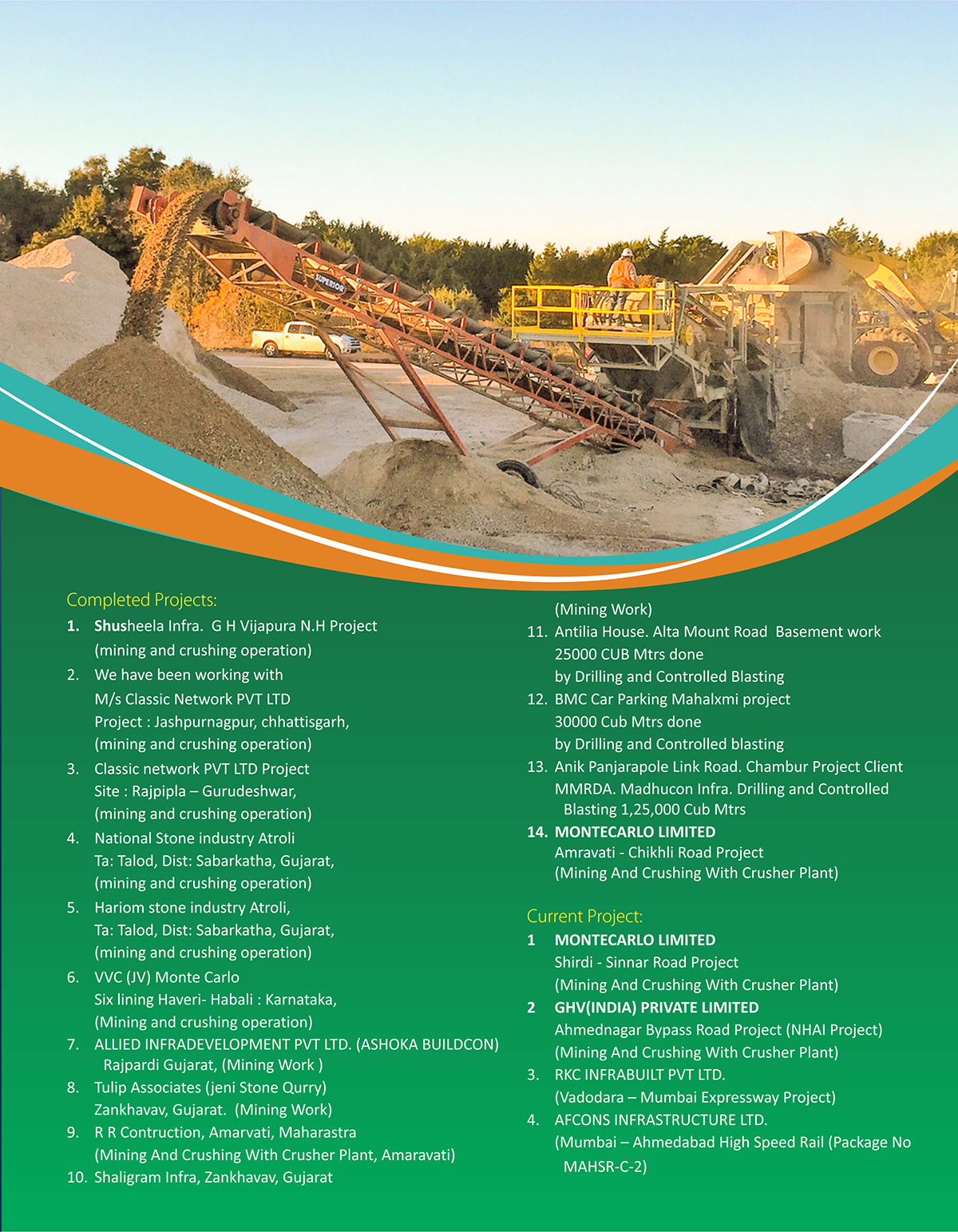 SUPERIOR

Completed Projects:

1. Shusheela Infra. G H Vijapura N.H Project (mining and crushing operation)
2. We have been working with M/s Classic Network PVT LTD Project : Jashpurnagpur, chhattisgarh, (mining and crushing operation)
3. Classic network PVT LTD Project Site : Rajpipla – Gurudeshwar, (mining and crushing operation)
4. National Stone industry Atroli Ta: Talod, Dist: Sabarkatha, Gujarat, (mining and crushing operation)
5. Hariom stone industry Atroli, Ta: Talod, Dist: Sabarkatha, Gujarat, (mining and crushing operation)
6. VVC (JV) Monte Carlo Six lining Haveri- Habali : Karnataka, (Mining and crushing operation)
7. ALLIED INFRADEVELOPMENT PVT LTD. (ASHOKA BUILDCON) Rajpardi Gujarat, (Mining Work )
8. Tulip Associates (jeni Stone Qurry) Zankhavav, Gujarat. (Mining Work)
9. R R Contruction, Amarvati, Maharastra (Mining And Crushing With Crusher Plant, Amaravati)
10. Shaligram Infra, Zankhavav, Gujarat (Mining Work)
11. Antilia House. Alta Mount Road Basement work 25000 CUB Mtrs done by Drilling and Controlled Blasting
12. BMC Car Parking Mahalxmi project 30000 Cub Mtrs done by Drilling and Controlled blasting
13. Anik Panjarapole Link Road. Chambur Project Client MMRDA. Madhucon Infra. Drilling and Controlled Blasting 1,25,000 Cub Mtrs
14. MONTECARLO LIMITED Amravati - Chikhli Road Project (Mining And Crushing With Crusher Plant)

Current Project:

1 MONTECARLO LIMITED Shirdi - Sinnar Road Project (Mining And Crushing With Crusher Plant)
2 GHV(INDIA) PRIVATE LIMITED Ahmednagar Bypass Road Project (NHAI Project) (Mining And Crushing With Crusher Plant)
3. RKC INFRABUILT PVT LTD. (Vadodara – Mumbai Expressway Project)
4. AFCONS INFRASTRUCTURE LTD. (Mumbai – Ahmedabad High Speed Rail (Package No MAHSR-C-2)